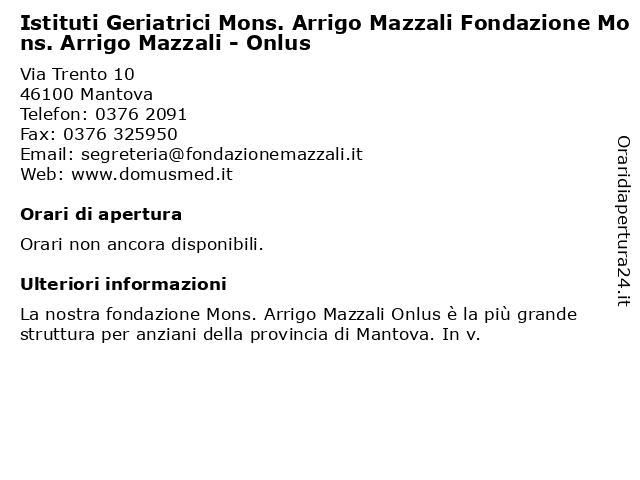 Istituti Geriatrici Mons. Arrigo Mazzali Fondazione Mons. Arrigo Mazzali - Onlus

Via Trento 10
46100 Mantova
Telefon: 0376 2091
Fax: 0376 325950
Email: segreteria@fondazionemazzali.it
Web: www.domusmed.it

Orari di apertura

Orari non ancora disponibili.

Ulteriori informazioni

La nostra fondazione Mons. Arrigo Mazzali Onlus è la più grande struttura per anziani della provincia di Mantova. In v.

Oraridiapertura24.it